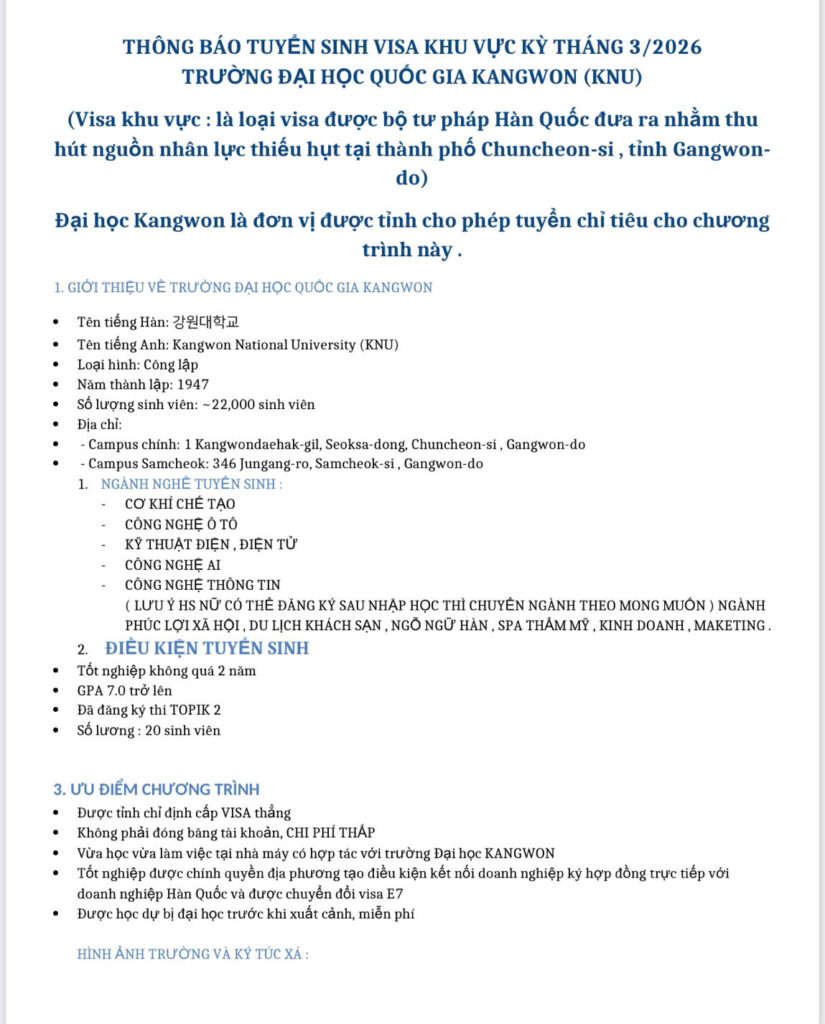 THÔNG BÁO TUYỂN SINH VISA KHU VỰC KỲ THÁNG 3/2026
TRƯỜNG ĐẠI HỌC QUỐC GIA KANGWON (KNU)

(Visa khu vực : là loại visa được bộ tư pháp Hàn Quốc đưa ra nhằm thu hút nguồn nhân lực thiếu hụt tại thành phố Chuncheon-si , tỉnh Gangwon-do)

Đại học Kangwon là đơn vị được tỉnh cho phép tuyển chỉ tiêu cho chương trình này .

1. GIỚI THIỆU VỀ TRƯỜNG ĐẠI HỌC QUỐC GIA KANGWON

- Tên tiếng Hàn: 강원대학교
- Tên tiếng Anh: Kangwon National University (KNU)
- Loại hình: Công lập
- Năm thành lập: 1947
- Số lượng sinh viên: ~22,000 sinh viên
- Địa chỉ:
- - Campus chính: 1 Kangwondaehak-gil, Seoksa-dong, Chuncheon-si , Gangwon-do
- - Campus Samcheok: 346 Jungang-ro, Samcheok-si , Gangwon-do

1. NGÀNH NGHỀ TUYỂN SINH :
- CƠ KHÍ CHẾ TẠO
- CÔNG NGHỆ Ô TÔ
- KỸ THUẬT ĐIỆN , ĐIỆN TỬ
- CÔNG NGHỆ AI
- CÔNG NGHỆ THÔNG TIN
( LƯU Ý HS NỮ CÓ THỂ ĐĂNG KÝ SAU NHẬP HỌC THÌ CHUYỂN NGÀNH THEO MONG MUỐN ) NGÀNH PHÚC LỢI XÃ HỘI , DU LỊCH KHÁCH SẠN , NGÔ NGỮ HÀN , SPA THẨM MỸ , KINH DOANH , MAKETING .

2. ĐIỀU KIỆN TUYỂN SINH
- Tốt nghiệp không quá 2 năm
- GPA 7.0 trở lên
- Đã đăng ký thi TOPIK 2
- Số lương : 20 sinh viên

3. ƯU ĐIỂM CHƯƠNG TRÌNH
- Được tỉnh chỉ định cấp VISA thẳng
- Không phải đóng băng tài khoản, CHI PHÍ THẤP
- Vừa học vừa làm việc tại nhà máy có hợp tác với trường Đại học KANGWON
- Tốt nghiệp được chính quyền địa phương tạo điều kiện kết nối doanh nghiệp ký hợp đồng trực tiếp với doanh nghiệp Hàn Quốc và được chuyển đổi visa E7
- Được học dự bị đại học trước khi xuất cảnh, miễn phí

HÌNH ẢNH TRƯỜNG VÀ KÝ TÚC XÁ :